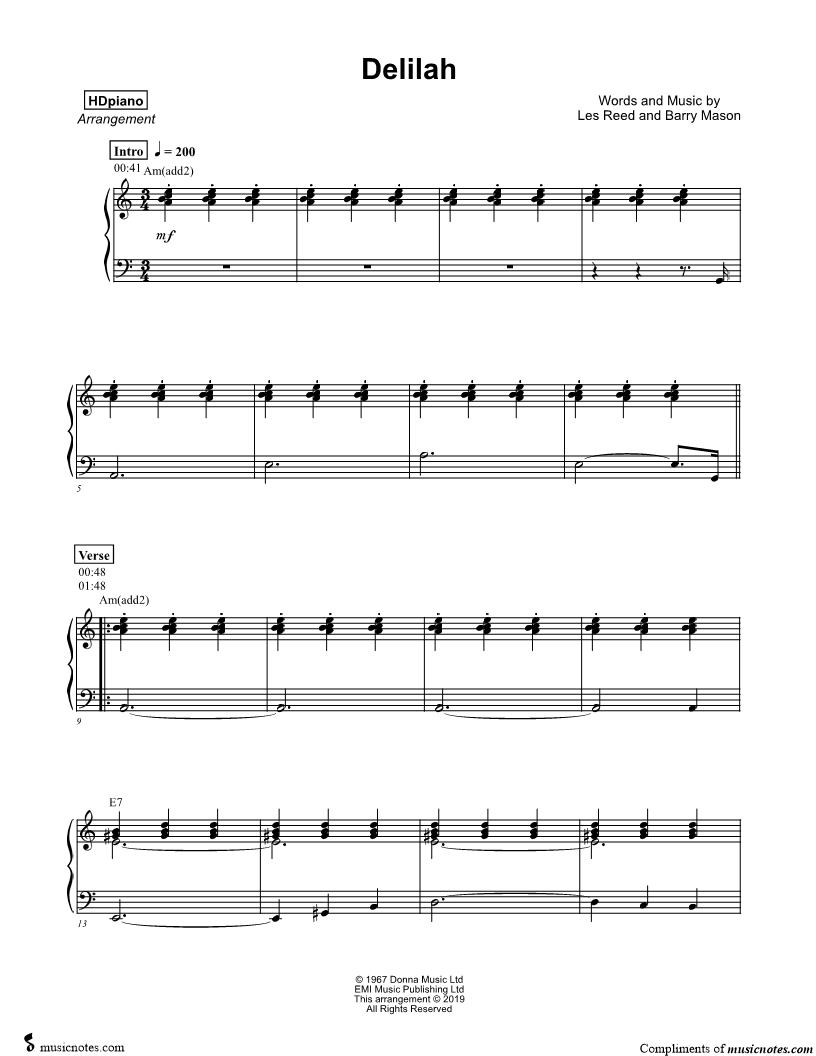 Delilah

HDpiano
Arrangement

Words and Music by
Les Reed and Barry Mason

Intro ♩ = 200
00:41
Am(add2)

mf

5

Verse
00:48
01:48
Am(add2)

9

E7

13

© 1967 Donna Music Ltd
EMI Music Publishing Ltd
This arrangement © 2019
All Rights Reserved

musicnotes.com

Compliments of musicnotes.com